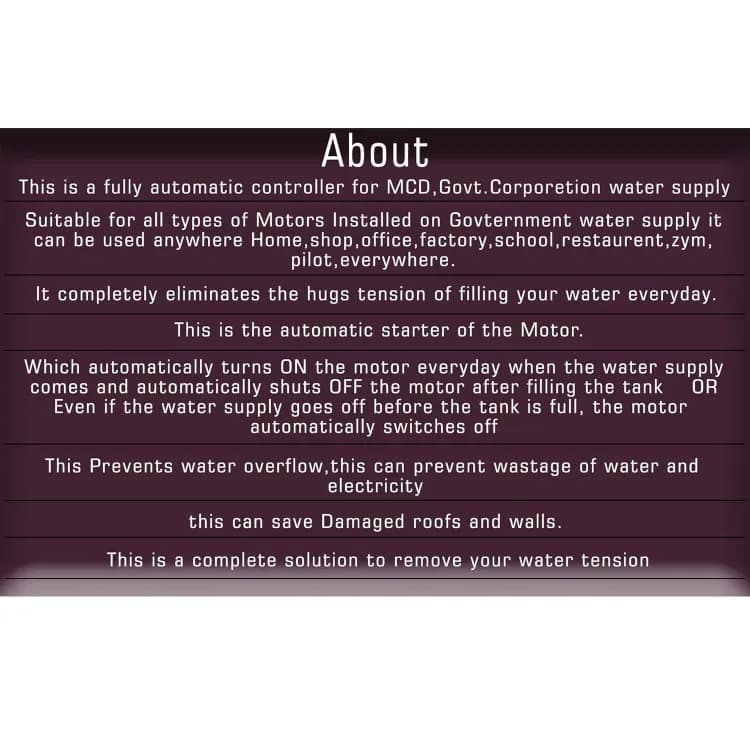 About

This is a fully automatic controller for MCD,Govt.Corporetion water supply

Suitable for all types of Motors Installed on Govternment water supply it can be used anywhere Home,shop,office,factory,school,restaurent,zym, pilot,everywhere.

It completely eliminates the hugs tension of filling your water everyday.

This is the automatic starter of the Motor.

Which automatically turns ON the motor everyday when the water supply comes and automatically shuts OFF the motor after filling the tank OR Even if the water supply goes off before the tank is full, the motor automatically switches off

This Prevents water overflow,this can prevent wastage of water and electricity

this can save Damaged roofs and walls.

This is a complete solution to remove your water tension